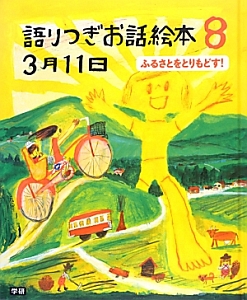 語りつぎお話絵本 8
3月11日
ふるさとをとりもどす!

学研